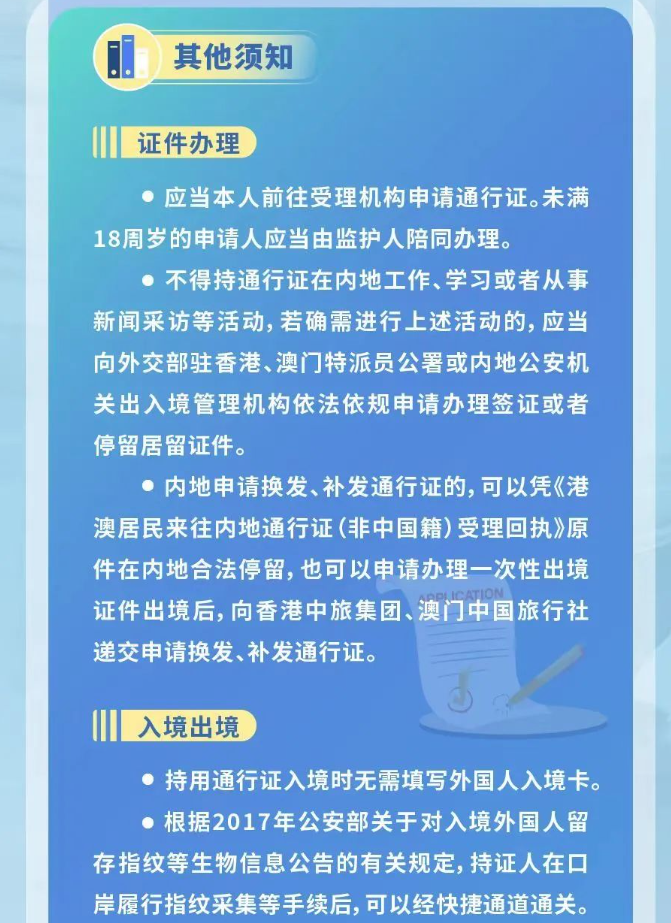 其他须知

证件办理

• 应当本人前往受理机构申请通行证。未满18周岁的申请人应当由监护人陪同办理。

• 不得持通行证在内地工作、学习或者从事新闻采访等活动，若确需进行上述活动的，应当向外交部驻香港、澳门特派员公署或内地公安机关出入境管理机构依法依规申请办理签证或者停留居留证件。

• 内地申请换发、补发通行证的，可以凭《港澳居民来往内地通行证（非中国籍）受理回执》原件在内地合法停留，也可以申请办理一次性出境证件出境后，向香港中旅集团、澳门中国旅行社递交申请换发、补发通行证。

入境出境

• 持用通行证入境时无需填写外国人入境卡。

• 根据2017年公安部关于对入境外国人留存指纹等生物信息公告的有关规定，持证人在口岸履行指纹采集等手续后，可以经快捷通道通关。